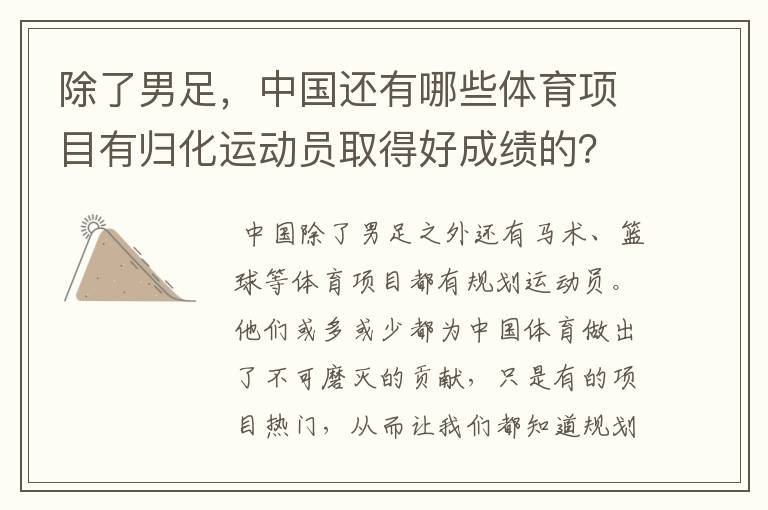 除了男足，中国还有哪些体育项目有归化运动员取得好成绩的？

中国除了男足之外还有马术、篮球等体育项目都有规划运动员。他们或多或少都为中国体育做出了不可磨灭的贡献，只是有的项目热门，从而让我们都知道规划